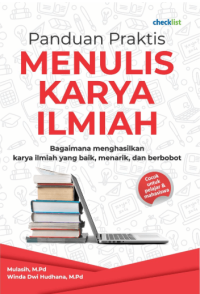 checklist

Panduan Praktis
MENULIS KARYA ILMIAH

Bagaimana menghasilkan karya ilmiah yang baik, menarik, dan berbobot

Cocok untuk pelajar & mahasiswa

Mulasih, M.Pd
Winda Dwi Hudhana, M.Pd